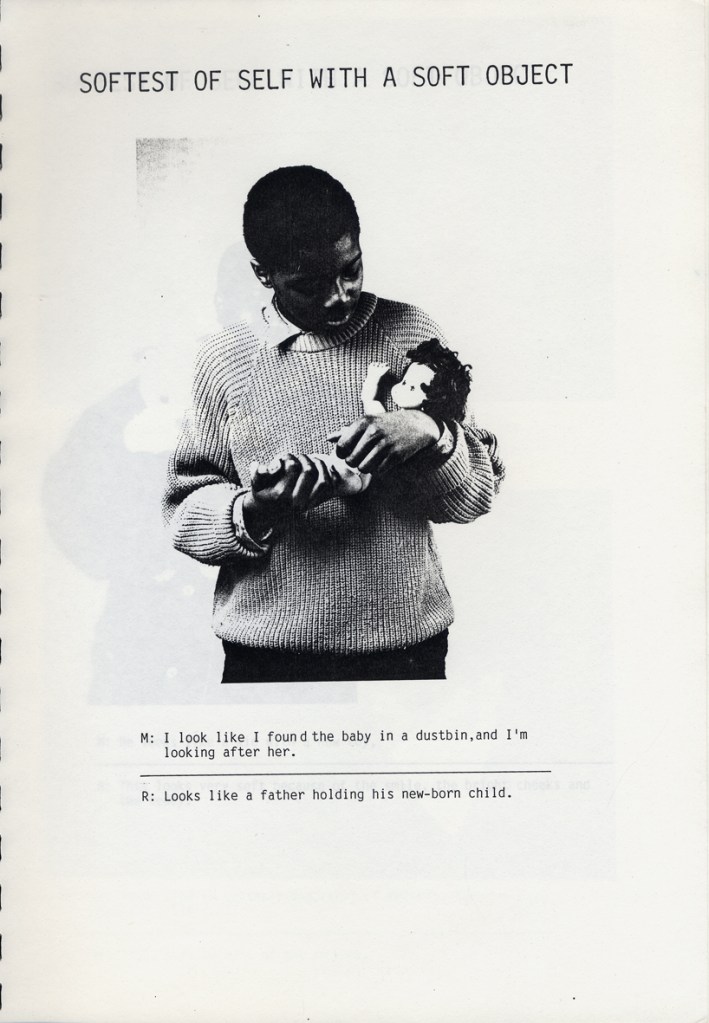 SOFTEST OF SELF WITH A SOFT OBJECT

M: I look like I found the baby in a dustbin,and I'm looking after her.

R: Looks like a father holding his new-born child.